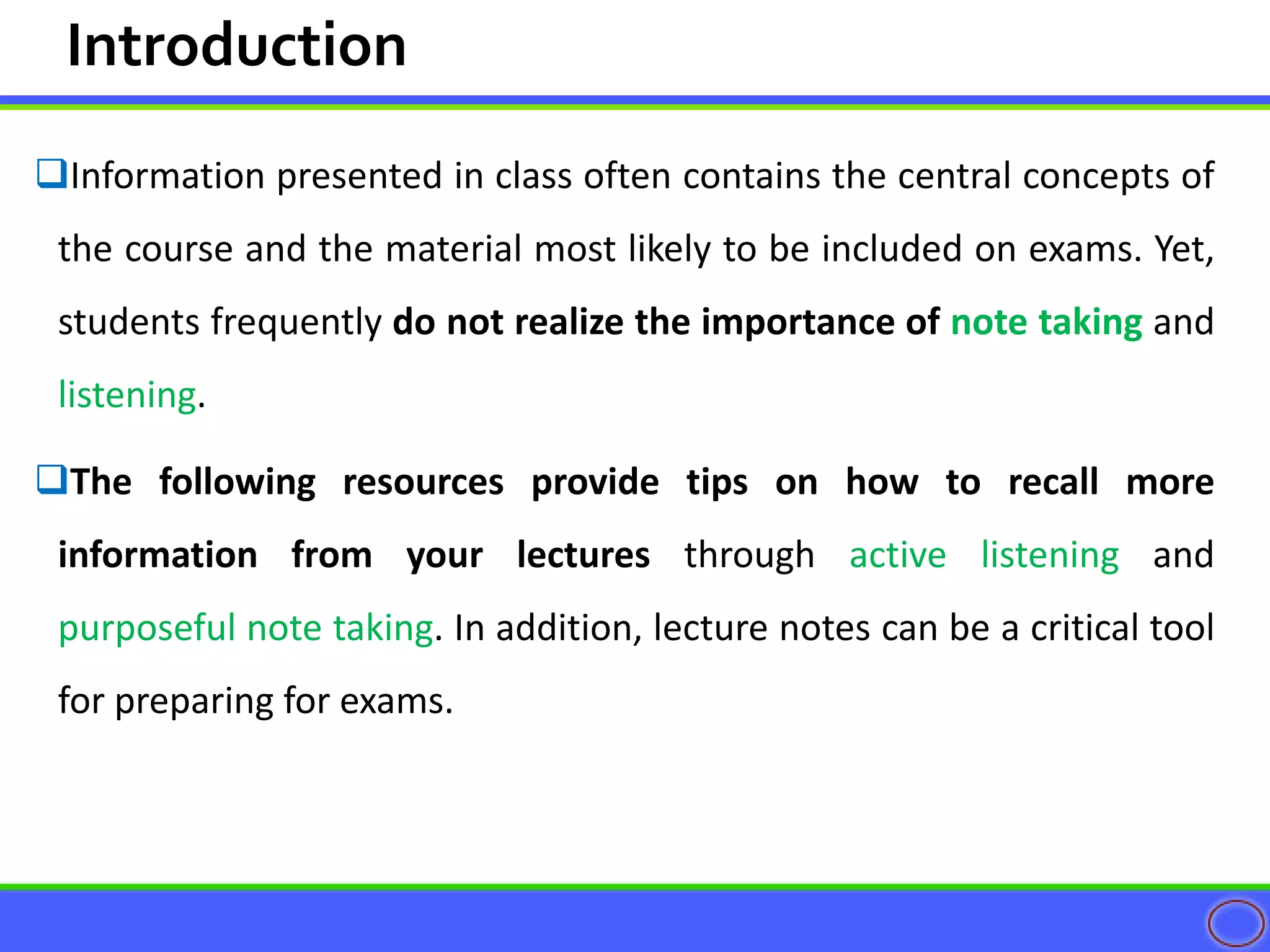 Introduction

❑Information presented in class often contains the central concepts of the course and the material most likely to be included on exams. Yet, students frequently do not realize the importance of note taking and listening.

❑The following resources provide tips on how to recall more information from your lectures through active listening and purposeful note taking. In addition, lecture notes can be a critical tool for preparing for exams.